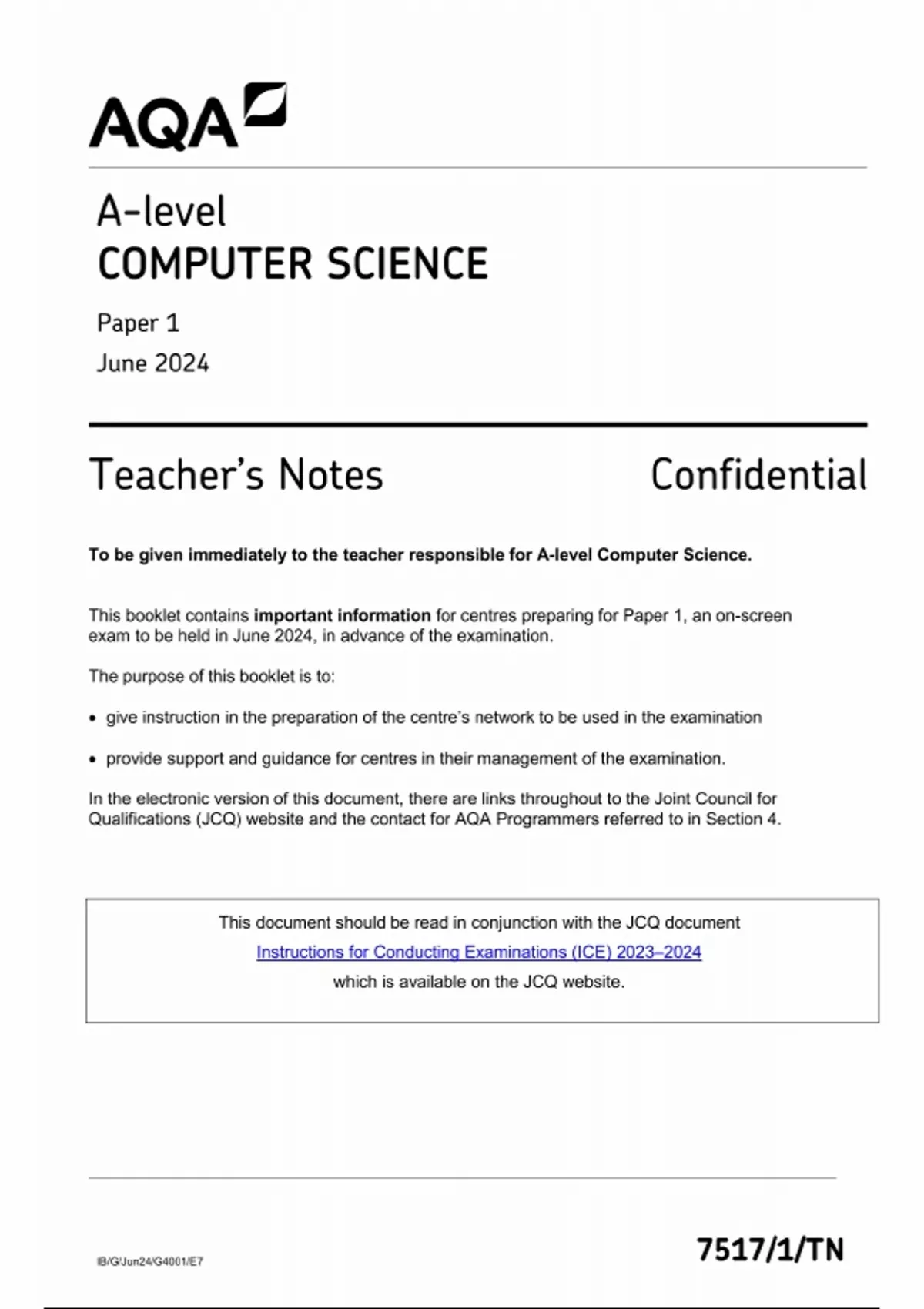 AQA

A-level
COMPUTER SCIENCE

Paper 1
June 2024

Teacher's Notes Confidential

To be given immediately to the teacher responsible for A-level Computer Science.

This booklet contains important information for centres preparing for Paper 1, an on-screen exam to be held in June 2024, in advance of the examination.

The purpose of this booklet is to:

• give instruction in the preparation of the centre's network to be used in the examination

• provide support and guidance for centres in their management of the examination.

In the electronic version of this document, there are links throughout to the Joint Council for Qualifications (JCQ) website and the contact for AQA Programmers referred to in Section 4.

This document should be read in conjunction with the JCQ document
Instructions for Conducting Examinations (ICE) 2023–2024
which is available on the JCQ website.

IB/G/Jun24/G4001/E7

7517/1/TN